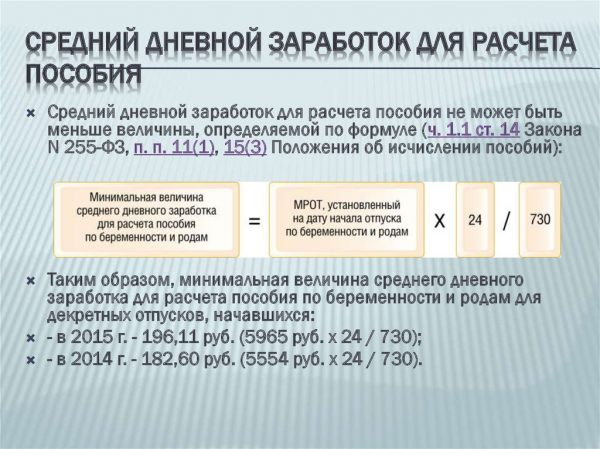 СРЕДНИЙ ДНЕВНОЙ ЗАРАБОТОК ДЛЯ РАСЧЕТА ПОСОБИЯ

× Средний дневной заработок для расчета пособия не может быть меньше величины, определяемой по формуле (ч. 1.1 ст. 14 Закона N 255-ФЗ, п. п. 11(1), 15(3) Положения об исчислении пособий):

Минимальная величина среднего дневного заработка для расчета пособия по беременности и родам

=

МРОТ, установленный на дату начала отпуска по беременности и родам

Х

24

/

730

× Таким образом, минимальная величина среднего дневного заработка для расчета пособия по беременности и родам для декретных отпусков, начавшихся:

× - в 2015 г. - 196,11 руб. (5965 руб. х 24 / 730);

× - в 2014 г. - 182,60 руб. (5554 руб. х 24 / 730).